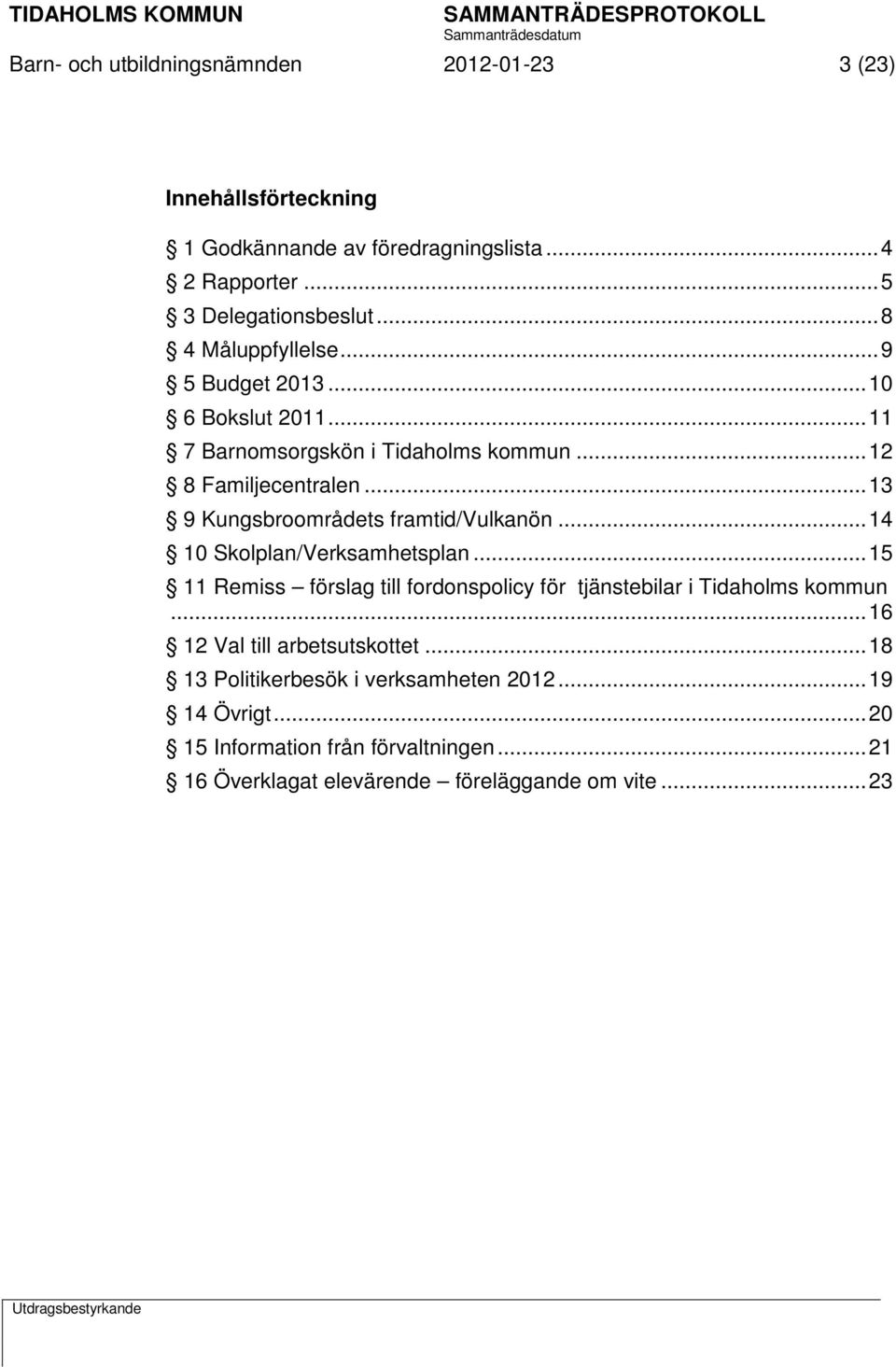 TIDAHOLMS KOMMUN SAMMANTRÄDESPROTOKOLL
Sammanträdesdatum
Barn- och utbildningsnämnden 2012-01-23 3 (23)

Innehållsförteckning

§ 1 Godkännande av föredragningslista ........ 4
§ 2 Rapporter ........ 5
§ 3 Delegationsbeslut ........ 8
§ 4 Måluppfyllelse ........ 9
§ 5 Budget 2013 ........ 10
§ 6 Bokslut 2011 ........ 11
§ 7 Barnomsorgskön i Tidaholms kommun ........ 12
§ 8 Familjecentralen ........ 13
§ 9 Kungsbroområdets framtid/Vulkanön ........ 14
§ 10 Skolplan/Verksamhetsplan ........ 15
§ 11 Remiss – förslag till fordonspolicy för tjänstebilar i Tidaholms kommun ........ 16
§ 12 Val till arbetsutskottet ........ 18
§ 13 Politikerbesök i verksamheten 2012 ........ 19
§ 14 Övrigt ........ 20
§ 15 Information från förvaltningen ........ 21
§ 16 Överklagat elevärende – föreläggande om vite ........ 23

Utdragsbestyrkande